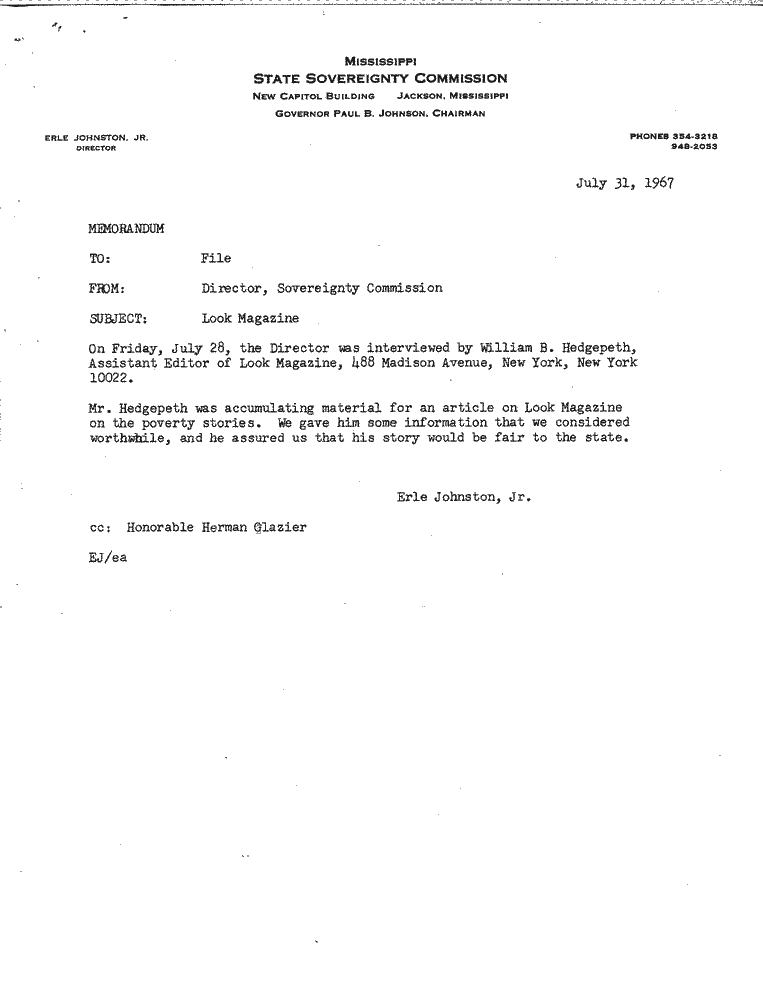 MISSISSIPPI
STATE SOVEREIGNTY COMMISSION
NEW CAPITOL BUILDING JACKSON, MISSISSIPPI
GOVERNOR PAUL B. JOHNSON, CHAIRMAN

ERLE JOHNSTON, JR.
DIRECTOR

PHONES 354-3218
948-2053

July 31, 1967

MEMORANDUM

TO: File

FROM: Director, Sovereignty Commission

SUBJECT: Look Magazine

On Friday, July 28, the Director was interviewed by William B. Hedgepeth, Assistant Editor of Look Magazine, 488 Madison Avenue, New York, New York 10022.

Mr. Hedgepeth was accumulating material for an article on Look Magazine on the poverty stories. We gave him some information that we considered worthwhile, and he assured us that his story would be fair to the state.

Erle Johnston, Jr.

cc: Honorable Herman Glazier

EJ/ea